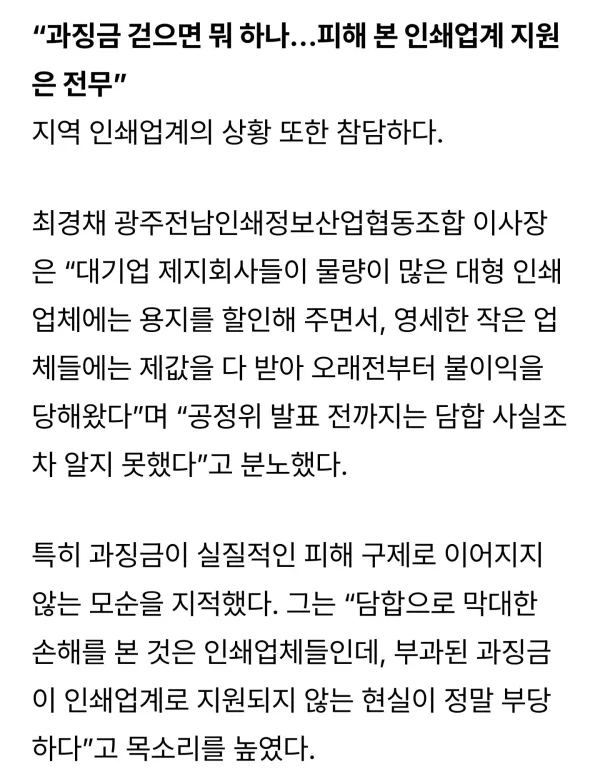 “과징금 걷으면 뭐 하나…피해 본 인쇄업계 지원은 전무”
지역 인쇄업계의 상황 또한 참담하다.

최경채 광주전남인쇄정보산업협동조합 이사장은 “대기업 제지회사들이 물량이 많은 대형 인쇄업체에는 용지를 할인해 주면서, 영세한 작은 업체들에는 제값을 다 받아 오래전부터 불이익을 당해왔다”며 “공정위 발표 전까지는 담합 사실조차 알지 못했다”고 분노했다.

특히 과징금이 실질적인 피해 구제로 이어지지 않는 모순을 지적했다. 그는 “담합으로 막대한 손해를 본 것은 인쇄업체들인데, 부과된 과징금이 인쇄업계로 지원되지 않는 현실이 정말 부당하다”고 목소리를 높였다.